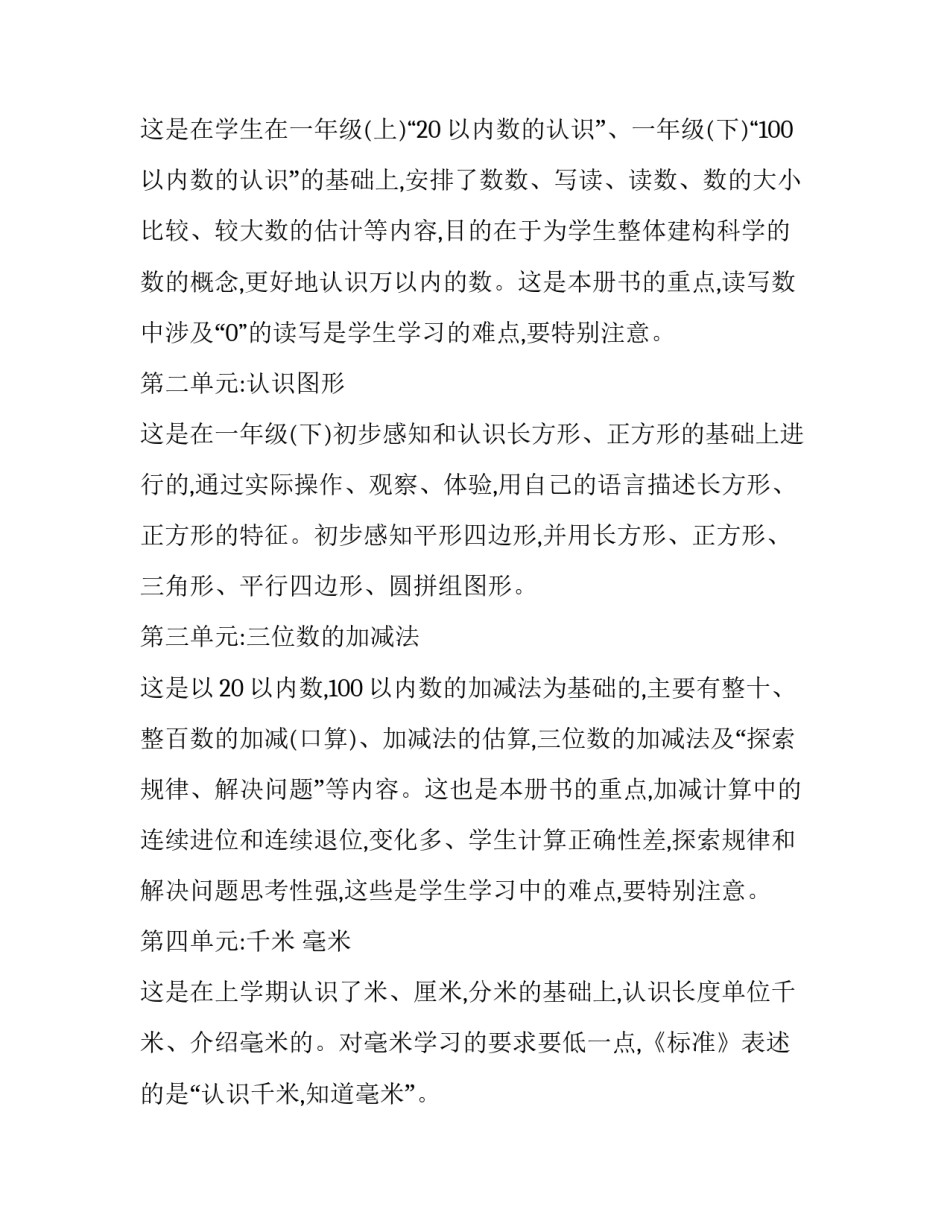 这是在学生在一年级(上)“20 以内数的认识”、一年级(下)“100 以内数的认识”的基础上,安排了数数、写读、读数、数的大小比较、较大数的估计等内容,目的在于为学生整体建构科学的数的概念,更好地认识万以内的数。这是本册书的重点,读写数中涉及“0”的读写是学生学习的难点,要特别注意。

第二单元:认识图形

这是在一年级(下)初步感知和认识长方形、正方形的基础上进行的,通过实际操作、观察、体验,用自己的语言描述长方形、正方形的特征。初步感知平形四边形,并用长方形、正方形、三角形、平行四边形、圆拼组图形。

第三单元:三位数的加减法

这是以 20 以内数,100 以内数的加减法为基础的,主要有整十、整百数的加减(口算)、加减法的估算,三位数的加减法及“探索规律、解决问题”等内容。这也是本册书的重点,加减计算中的连续进位和连续退位,变化多、学生计算正确性差,探索规律和解决问题思考性强,这些是学生学习中的难点,要特别注意。

第四单元:千米 毫米

这是在上学期认识了米、厘米,分米的基础上,认识长度单位千米、介绍毫米的。对毫米学习的要求要低一点,《标准》表述的是“认识千米,知道毫米”。